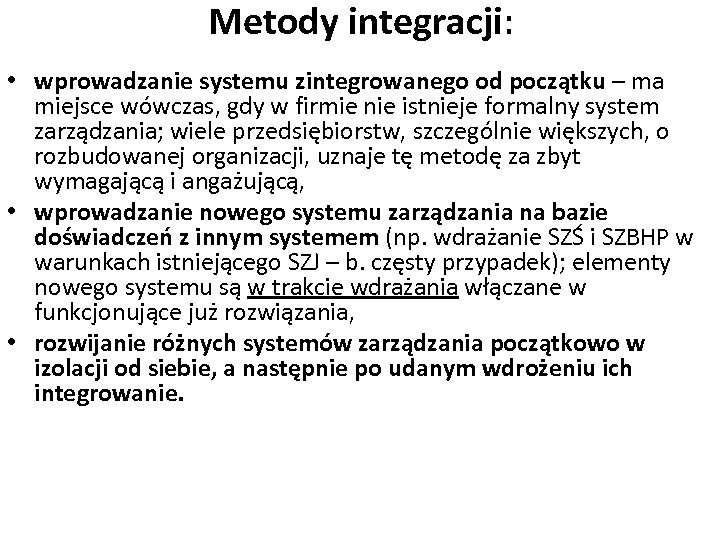 Metody integracji:

• wprowadzanie systemu zintegrowanego od początku – ma miejsce wówczas, gdy w firmie nie istnieje formalny system zarządzania; wiele przedsiębiorstw, szczególnie większych, o rozbudowanej organizacji, uznaje tę metodę za zbyt wymagającą i angażującą,
• wprowadzanie nowego systemu zarządzania na bazie doświadczeń z innym systemem (np. wdrażanie SZŚ i SZBHP w warunkach istniejącego SZJ – b. częsty przypadek); elementy nowego systemu są w trakcie wdrażania włączane w funkcjonujące już rozwiązania,
• rozwijanie różnych systemów zarządzania początkowo w izolacji od siebie, a następnie po udanym wdrożeniu ich integrowanie.